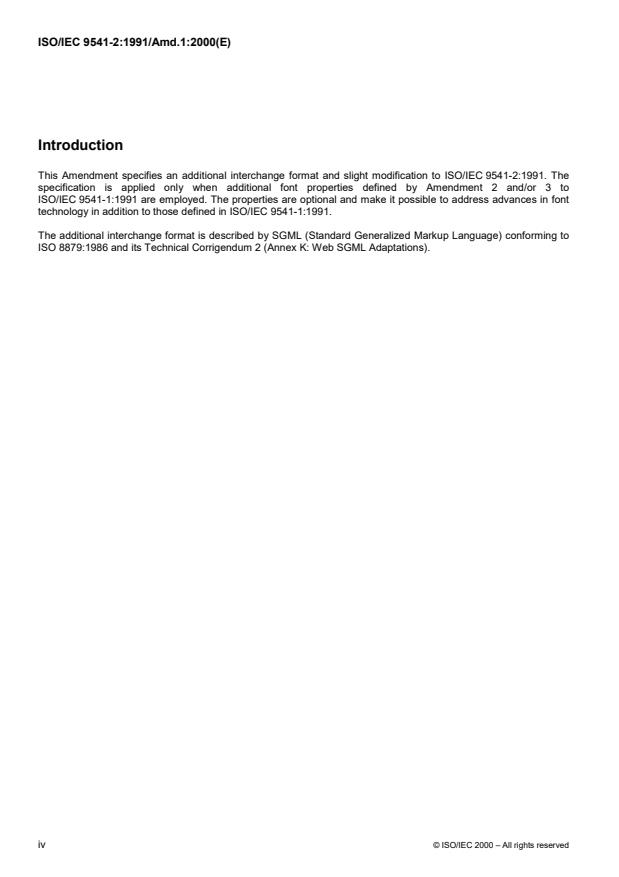 ISO/IEC 9541-2:1991/Amd.1:2000(E)

Introduction

This Amendment specifies an additional interchange format and slight modification to ISO/IEC 9541-2:1991. The specification is applied only when additional font properties defined by Amendment 2 and/or 3 to ISO/IEC 9541-1:1991 are employed. The properties are optional and make it possible to address advances in font technology in addition to those defined in ISO/IEC 9541-1:1991.

The additional interchange format is described by SGML (Standard Generalized Markup Language) conforming to ISO 8879:1986 and its Technical Corrigendum 2 (Annex K: Web SGML Adaptations).

iv

© ISO/IEC 2000 – All rights reserved